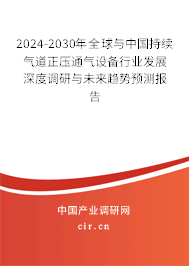 2024-2030年全球与中国持续气道正压通气设备行业发展深度调研与未来趋势预测报告

中国产业调研网
cir.cn